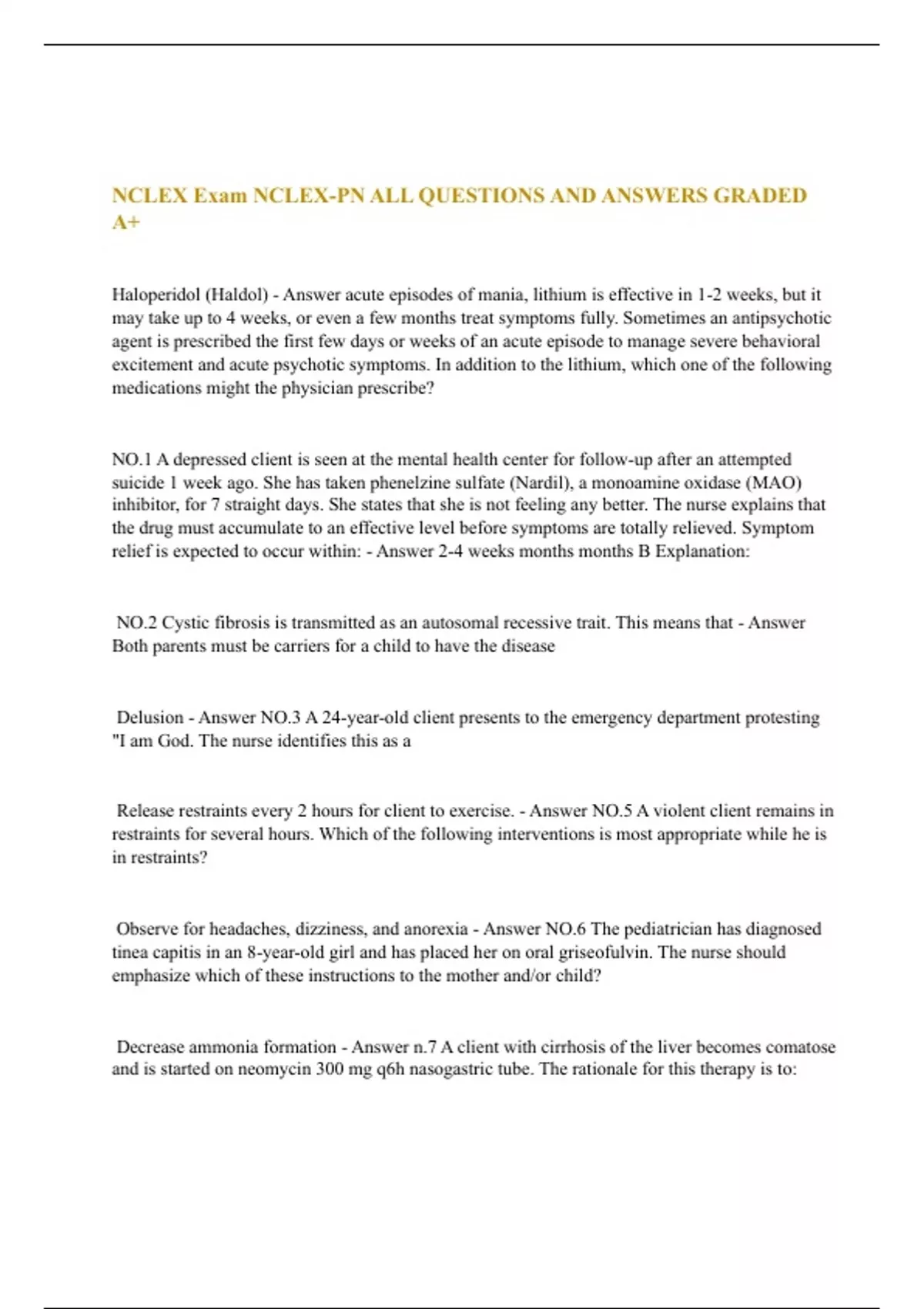 NCLEX Exam NCLEX-PN ALL QUESTIONS AND ANSWERS GRADED A+

Haloperidol (Haldol) - Answer acute episodes of mania, lithium is effective in 1-2 weeks, but it may take up to 4 weeks, or even a few months treat symptoms fully. Sometimes an antipsychotic agent is prescribed the first few days or weeks of an acute episode to manage severe behavioral excitement and acute psychotic symptoms. In addition to the lithium, which one of the following medications might the physician prescribe?

NO.1 A depressed client is seen at the mental health center for follow-up after an attempted suicide 1 week ago. She has taken phenelzine sulfate (Nardil), a monoamine oxidase (MAO) inhibitor, for 7 straight days. She states that she is not feeling any better. The nurse explains that the drug must accumulate to an effective level before symptoms are totally relieved. Symptom relief is expected to occur within: - Answer 2-4 weeks months months B Explanation:

NO.2 Cystic fibrosis is transmitted as an autosomal recessive trait. This means that - Answer Both parents must be carriers for a child to have the disease

Delusion - Answer NO.3 A 24-year-old client presents to the emergency department protesting "I am God. The nurse identifies this as a

Release restraints every 2 hours for client to exercise. - Answer NO.5 A violent client remains in restraints for several hours. Which of the following interventions is most appropriate while he is in restraints?

Observe for headaches, dizziness, and anorexia - Answer NO.6 The pediatrician has diagnosed tinea capitis in an 8-year-old girl and has placed her on oral griseofulvin. The nurse should emphasize which of these instructions to the mother and/or child?

Decrease ammonia formation - Answer n.7 A client with cirrhosis of the liver becomes comatose and is started on neomycin 300 mg q6h nasogastric tube. The rationale for this therapy is to: